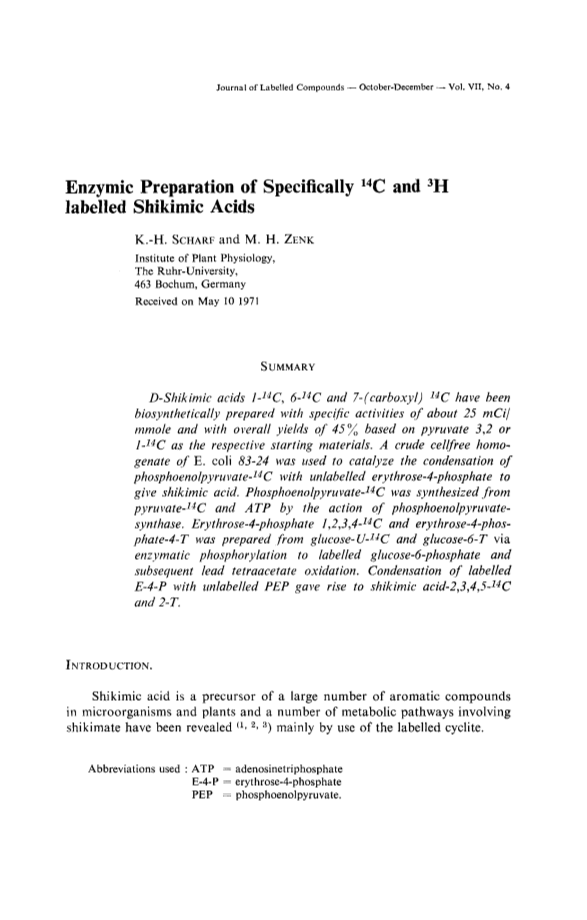 Journal of Labelled Compounds — October-December — Vol. VII, No. 4

Enzymic Preparation of Specifically $^{14}C$ and $^{3}H$ labelled Shikimic Acids

K.-H. SCHARF and M. H. ZENK
Institute of Plant Physiology,
The Ruhr-University,
463 Bochum, Germany
Received on May 10 1971

SUMMARY

D-Shikimic acids 1-$^{14}C$, 6-$^{14}C$ and 7-(carboxyl) $^{14}C$ have been biosynthetically prepared with specific activities of about 25 mCi/mmole and with overall yields of 45% based on pyruvate 3,2 or 1-$^{14}C$ as the respective starting materials. A crude cellfree homogenate of E. coli 83-24 was used to catalyze the condensation of phosphoenolpyruvate-$^{14}C$ with unlabelled erythrose-4-phosphate to give shikimic acid. Phosphoenolpyruvate-$^{14}C$ was synthesized from pyruvate-$^{14}C$ and ATP by the action of phosphoenolpyruvate-synthase. Erythrose-4-phosphate 1,2,3,4-$^{14}C$ and erythrose-4-phosphate-4-T was prepared from glucose-U-$^{14}C$ and glucose-6-T via enzymatic phosphorylation to labelled glucose-6-phosphate and subsequent lead tetraacetate oxidation. Condensation of labelled E-4-P with unlabelled PEP gave rise to shikimic acid-2,3,4,5-$^{14}C$ and 2-T.

INTRODUCTION.

Shikimic acid is a precursor of a large number of aromatic compounds in microorganisms and plants and a number of metabolic pathways involving shikimate have been revealed $^{(1, 2, 3)}$ mainly by use of the labelled cyclite.

Abbreviations used : ATP = adenosinetriphosphate
E-4-P = erythrose-4-phosphate
PEP = phosphoenolpyruvate.